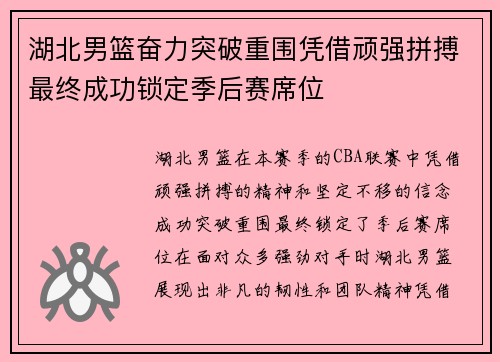 湖北男篮奋力突破重围凭借顽强拼搏最终成功锁定季后赛席位

湖北男篮在本赛季的CBA联赛中凭借顽强拼搏的精神和坚定不移的信念成功突破重围最终锁定了季后赛席位在面对众多强劲对手时湖北男篮展现出非凡的韧性和团队精神凭借